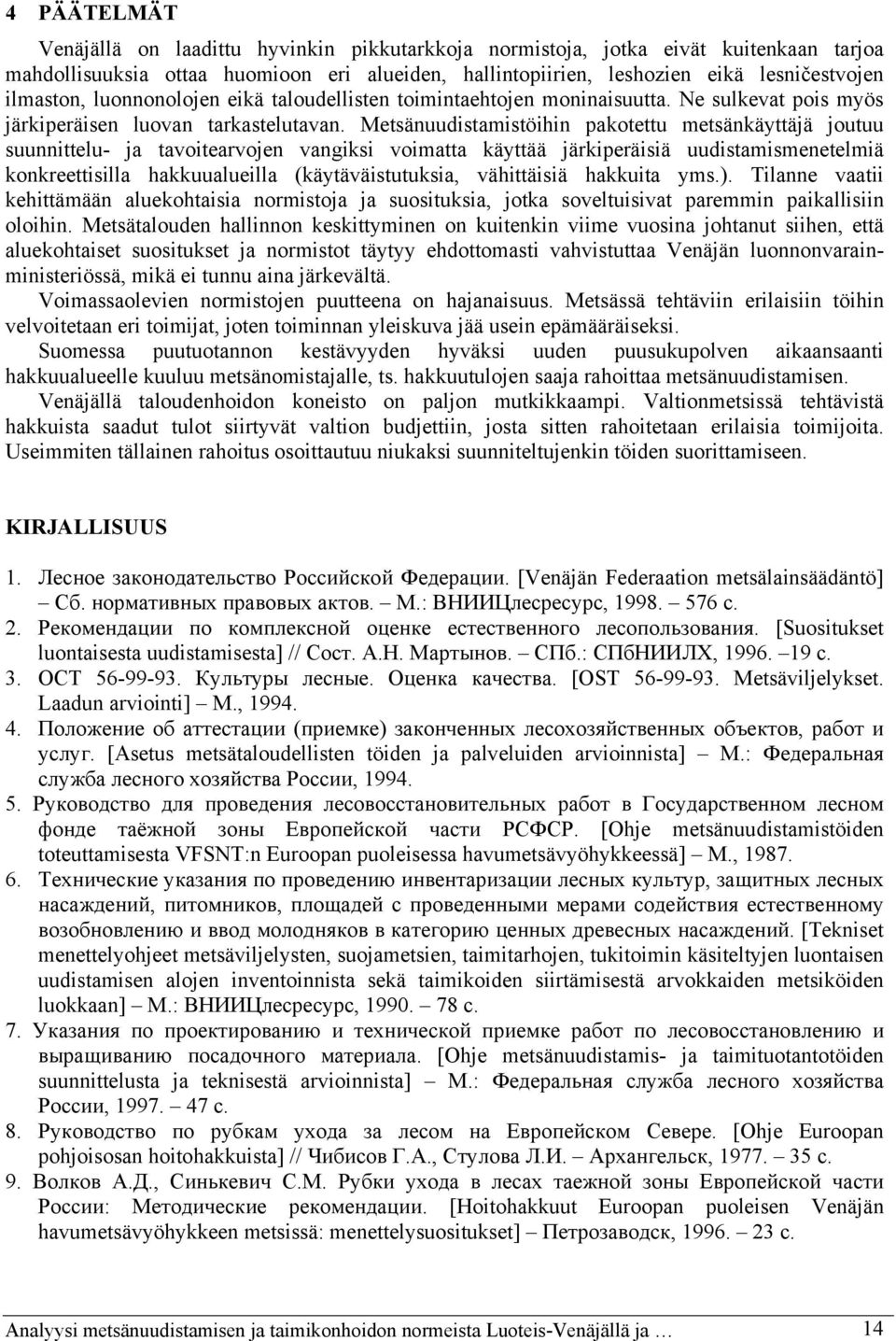 4 PÄÄTELMÄT

Venäjällä on laadittu hyvinkin pikkutarkkoja normistoja, jotka eivät kuitenkaan tarjoa mahdollisuuksia ottaa huomioon eri alueiden, hallintopiirien, leshozien eikä lesničestvojen ilmaston, luonnonolojen eikä taloudellisten toimintaehtojen moninaisuutta. Ne sulkevat pois myös järkiperäisen luovan tarkastelutavan. Metsänuudistamistöihin pakotettu metsänkäyttäjä joutuu suunnittelu- ja tavoitearvojen vangiksi voimatta käyttää järkiperäisiä uudistamismenetelmiä konkreettisilla hakkuualueilla (käytäväistutuksia, vähittäisiä hakkuita yms.). Tilanne vaatii kehittämään aluekohtaisia normistoja ja suosituksia, jotka soveltuisivat paremmin paikallisiin oloihin. Metsätalouden hallinnon keskittyminen on kuitenkin viime vuosina johtanut siihen, että aluekohtaiset suositukset ja normistot täytyy ehdottomasti vahvistuttaa Venäjän luonnonvarainministeriössä, mikä ei tunnu aina järkevältä.

Voimassaolevien normistojen puutteena on hajanaisuus. Metsässä tehtäviin erilaisiin töihin velvoitetaan eri toimijat, joten toiminnan yleiskuva jää usein epämääräiseksi.

Suomessa puutuotannon kestävyyden hyväksi uuden puusukupolven aikaansaanti hakkuualueelle kuuluu metsänomistajalle, ts. hakkuutulojen saaja rahoittaa metsänuudistamisen.

Venäjällä taloudenhoidon koneisto on paljon mutkikkaampi. Valtionmetsissä tehtävistä hakkuista saadut tulot siirtyvät valtion budjettiin, josta sitten rahoitetaan erilaisia toimijoita. Useimmiten tällainen rahoitus osoittautuu niukaksi suunniteltujenkin töiden suorittamiseen.

KIRJALLISUUS

1. Лесное законодательство Российской Федерации. [Venäjän Federaation metsälainsäädäntö] – Сб. нормативных правовых актов. – М.: ВНИИЦлесресурс, 1998. – 576 с.
2. Рекомендации по комплексной оценке естественного лесопользования. [Suositukset luontaisesta uudistamisesta] // Сост. А.Н. Мартынов. – СПб.: СПбНИИЛХ, 1996. –19 с.
3. ОСТ 56-99-93. Культуры лесные. Оценка качества. [OST 56-99-93. Metsäviljelykset. Laadun arviointi] – М., 1994.
4. Положение об аттестации (приемке) законченных лесохозяйственных объектов, работ и услуг. [Asetus metsätaloudellisten töiden ja palveluiden arvioinnista] – М.: Федеральная служба лесного хозяйства России, 1994.
5. Руководство для проведения лесовосстановительных работ в Государственном лесном фонде таёжной зоны Европейской части РСФСР. [Ohje metsänuudistamistöiden toteuttamisesta VFSNT:n Euroopan puoleisessa havumetsävyöhykkeessä] – М., 1987.
6. Технические указания по проведению инвентаризации лесных культур, защитных лесных насаждений, питомников, площадей с проведенными мерами содействия естественному возобновлению и ввод молодняков в категорию ценных древесных насаждений. [Tekniset menettelyohjeet metsäviljelysten, suojametsien, taimitarhojen, tukitoimin käsiteltyjen luontaisen uudistamisen alojen inventoinnista sekä taimikoiden siirtämisestä arvokkaiden metsiköiden luokkaan] – М.: ВНИИЦлесресурс, 1990. – 78 с.
7. Указания по проектированию и технической приемке работ по лесовосстановлению и выращиванию посадочного материала. [Ohje metsänuudistamis- ja taimituotantotöiden suunnittelusta ja teknisestä arvioinnista] – М.: Федеральная служба лесного хозяйства России, 1997. – 47 с.
8. Руководство по рубкам ухода за лесом на Европейском Севере. [Ohje Euroopan pohjoisosan hoitohakkuista] // Чибисов Г.А., Стулова Л.И. – Архангельск, 1977. – 35 с.
9. Волков А.Д., Синькевич С.М. Рубки ухода в лесах таежной зоны Европейской части России: Методические рекомендации. [Hoitohakkuut Euroopan puoleisen Venäjän havumetsävyöhykkeen metsissä: menettelysuositukset] – Петрозаводск, 1996. – 23 с.

Analyysi metsänuudistamisen ja taimikonhoidon normeista Luoteis-Venäjällä ja … 14